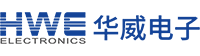 HWE
ELECTRONICS
华威电子